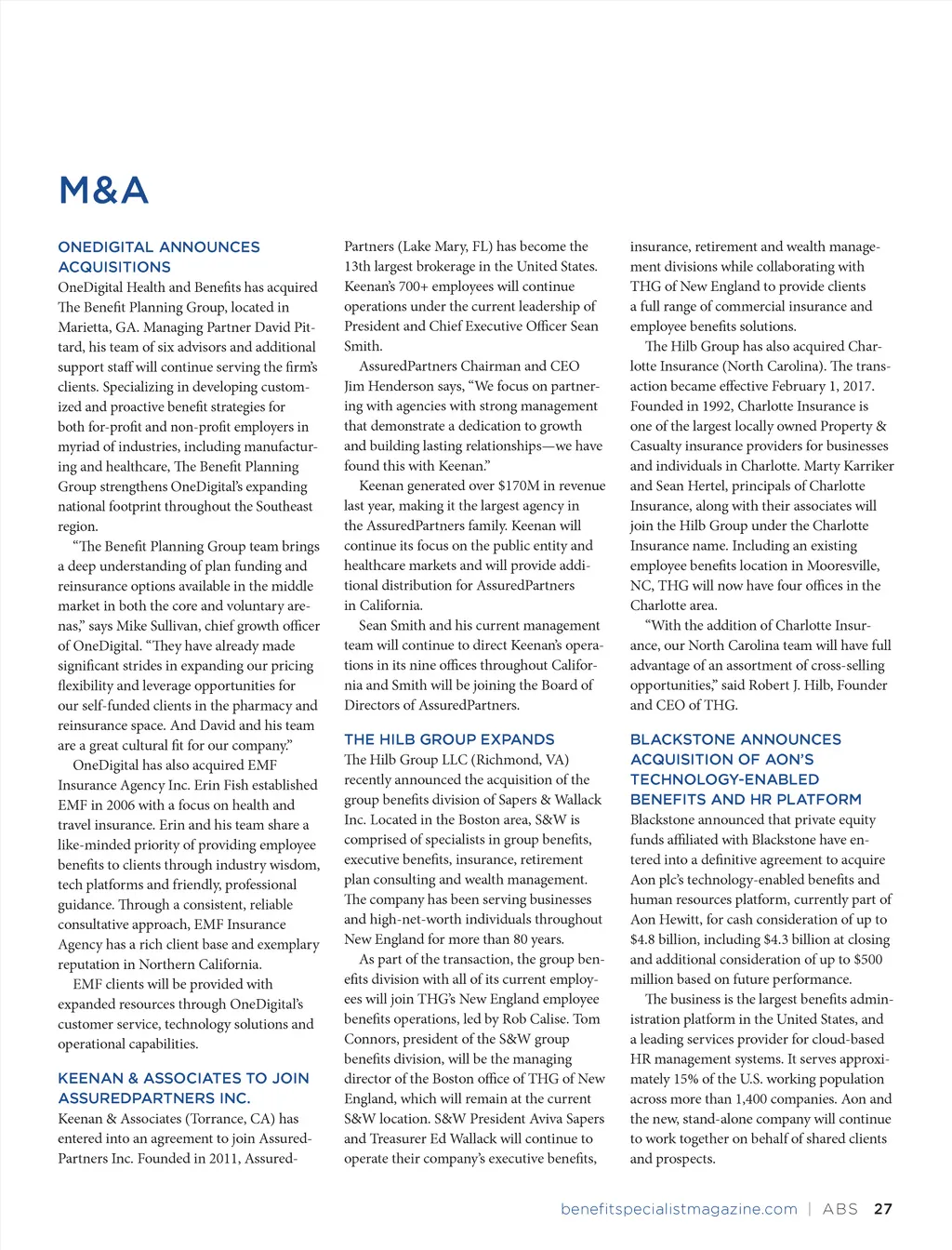 M&A

ONEDIGITAL ANNOUNCES ACQUISITIONS
OneDigital Health and Benefits has acquired The Benefit Planning Group, located in Marietta, GA. Managing Partner David Pittard, his team of six advisors and additional support staff will continue serving the firm's clients. Specializing in developing customized and proactive benefit strategies for both for-profit and non-profit employers in myriad of industries, including manufacturing and healthcare, The Benefit Planning Group strengthens OneDigital's expanding national footprint throughout the Southeast region.

"The Benefit Planning Group team brings a deep understanding of plan funding and reinsurance options available in the middle market in both the core and voluntary arenas," says Mike Sullivan, chief growth officer of OneDigital. "They have already made significant strides in expanding our pricing flexibility and leverage opportunities for our self-funded clients in the pharmacy and reinsurance space. And David and his team are a great cultural fit for our company."

OneDigital has also acquired EMF Insurance Agency Inc. Erin Fish established EMF in 2006 with a focus on health and travel insurance. Erin and his team share a like-minded priority of providing employee benefits to clients through industry wisdom, tech platforms and friendly, professional guidance. Through a consistent, reliable consultative approach, EMF Insurance Agency has a rich client base and exemplary reputation in Northern California.

EMF clients will be provided with expanded resources through OneDigital's customer service, technology solutions and operational capabilities.

KEENAN & ASSOCIATES TO JOIN ASSUREDPARTNERS INC.
Keenan & Associates (Torrance, CA) has entered into an agreement to join AssuredPartners Inc. Founded in 2011, AssuredPartners (Lake Mary, FL) has become the 13th largest brokerage in the United States. Keenan's 700+ employees will continue operations under the current leadership of President and Chief Executive Officer Sean Smith.

AssuredPartners Chairman and CEO Jim Henderson says, "We focus on partnering with agencies with strong management that demonstrate a dedication to growth and building lasting relationships—we have found this with Keenan."

Keenan generated over $170M in revenue last year, making it the largest agency in the AssuredPartners family. Keenan will continue its focus on the public entity and healthcare markets and will provide additional distribution for AssuredPartners in California.

Sean Smith and his current management team will continue to direct Keenan's operations in its nine offices throughout California and Smith will be joining the Board of Directors of AssuredPartners.

THE HILB GROUP EXPANDS
The Hilb Group LLC (Richmond, VA) recently announced the acquisition of the group benefits division of Sapers & Wallack Inc. Located in the Boston area, S&W is comprised of specialists in group benefits, executive benefits, insurance, retirement plan consulting and wealth management. The company has been serving businesses and high-net-worth individuals throughout New England for more than 80 years.

As part of the transaction, the group benefits division with all of its current employees will join THG's New England employee benefits operations, led by Rob Calise. Tom Connors, president of the S&W group benefits division, will be the managing director of the Boston office of THG of New England, which will remain at the current S&W location. S&W President Aviva Sapers and Treasurer Ed Wallack will continue to operate their company's executive benefits, insurance, retirement and wealth management divisions while collaborating with THG of New England to provide clients a full range of commercial insurance and employee benefits solutions.

The Hilb Group has also acquired Charlotte Insurance (North Carolina). The transaction became effective February 1, 2017. Founded in 1992, Charlotte Insurance is one of the largest locally owned Property & Casualty insurance providers for businesses and individuals in Charlotte. Marty Karriker and Sean Hertel, principals of Charlotte Insurance, along with their associates will join the Hilb Group under the Charlotte Insurance name. Including an existing employee benefits location in Mooresville, NC, THG will now have four offices in the Charlotte area.

"With the addition of Charlotte Insurance, our North Carolina team will have full advantage of an assortment of cross-selling opportunities," said Robert J. Hilb, Founder and CEO of THG.

BLACKSTONE ANNOUNCES ACQUISITION OF AON'S TECHNOLOGY-ENABLED BENEFITS AND HR PLATFORM
Blackstone announced that private equity funds affiliated with Blackstone have entered into a definitive agreement to acquire Aon plc's technology-enabled benefits and human resources platform, currently part of Aon Hewitt, for cash consideration of up to $4.8 billion, including $4.3 billion at closing and additional consideration of up to $500 million based on future performance.

The business is the largest benefits administration platform in the United States, and a leading services provider for cloud-based HR management systems. It serves approximately 15% of the U.S. working population across more than 1,400 companies. Aon and the new, stand-alone company will continue to work together on behalf of shared clients and prospects.

benefitspecialistmagazine.com | ABS 27